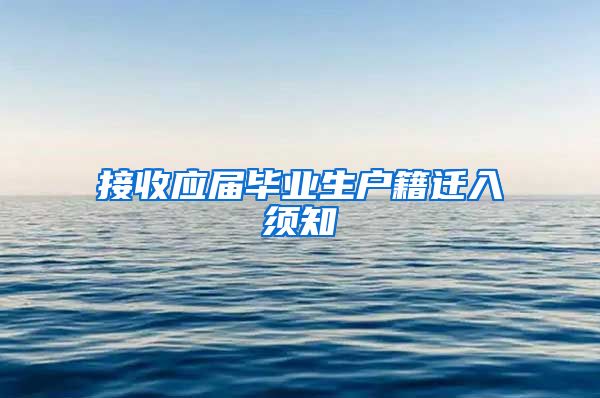 接收应届毕业生户籍迁入须知